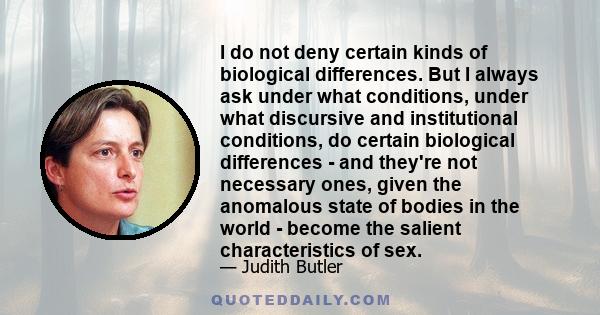 I do not deny certain kinds of biological differences. But I always ask under what conditions, under what discursive and institutional conditions, do certain biological differences - and they're not necessary ones, given the anomalous state of bodies in the world - become the salient characteristics of sex.

— Judith Butler

QUOTEDDAILY.COM